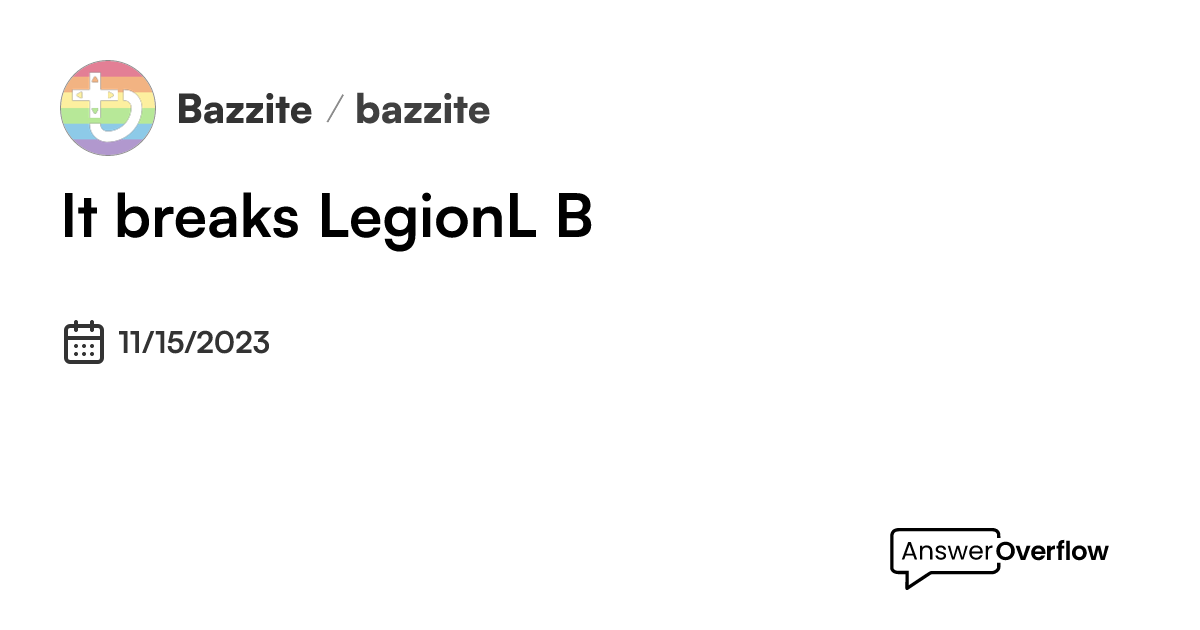 Bazzite / bazzite

It breaks LegionL B

11/15/2023

AnswerOverflow